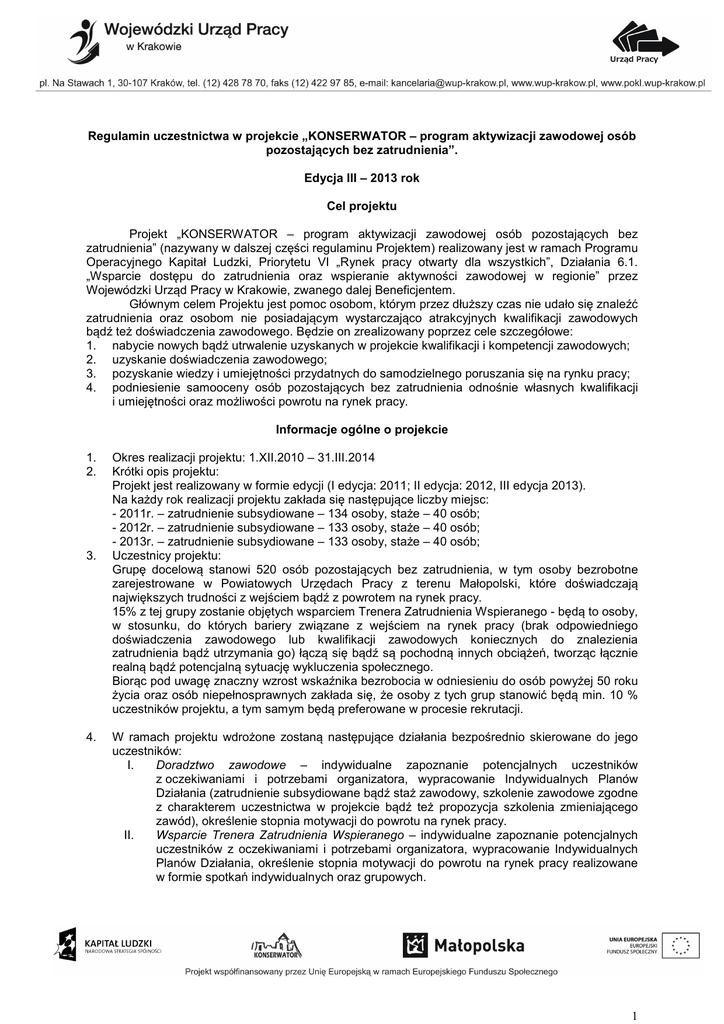 Wojewódzki Urząd Pracy
w Krakowie

Urząd Pracy

pl. Na Stawach 1, 30-107 Kraków, tel. (12) 428 78 70, faks (12) 422 97 85, e-mail: kancelaria@wup-krakow.pl, www.wup-krakow.pl, www.pokl.wup-krakow.pl

Regulamin uczestnictwa w projekcie „KONSERWATOR – program aktywizacji zawodowej osób pozostających bez zatrudnienia".

Edycja III – 2013 rok

Cel projektu

Projekt „KONSERWATOR – program aktywizacji zawodowej osób pozostających bez zatrudnienia" (nazywany w dalszej części regulaminu Projektem) realizowany jest w ramach Programu Operacyjnego Kapitał Ludzki, Priorytetu VI „Rynek pracy otwarty dla wszystkich", Działania 6.1. „Wsparcie dostępu do zatrudnienia oraz wspieranie aktywności zawodowej w regionie" przez Wojewódzki Urząd Pracy w Krakowie, zwanego dalej Beneficjentem.

Głównym celem Projektu jest pomoc osobom, którym przez dłuższy czas nie udało się znaleźć zatrudnienia oraz osobom nie posiadającym wystarczająco atrakcyjnych kwalifikacji zawodowych bądź też doświadczenia zawodowego. Będzie on zrealizowany poprzez cele szczegółowe:
1. nabycie nowych bądź utrwalenie uzyskanych w projekcie kwalifikacji i kompetencji zawodowych;
2. uzyskanie doświadczenia zawodowego;
3. pozyskanie wiedzy i umiejętności przydatnych do samodzielnego poruszania się na rynku pracy;
4. podniesienie samooceny osób pozostających bez zatrudnienia odnośnie własnych kwalifikacji i umiejętności oraz możliwości powrotu na rynek pracy.

Informacje ogólne o projekcie

1. Okres realizacji projektu: 1.XII.2010 – 31.III.2014
2. Krótki opis projektu:
Projekt jest realizowany w formie edycji (I edycja: 2011; II edycja: 2012, III edycja 2013).
Na każdy rok realizacji projektu zakłada się następujące liczby miejsc:
- 2011r. – zatrudnienie subsydiowane – 134 osoby, staże – 40 osób;
- 2012r. – zatrudnienie subsydiowane – 133 osoby, staże – 40 osób;
- 2013r. – zatrudnienie subsydiowane – 133 osoby, staże – 40 osób;
3. Uczestnicy projektu:
Grupę docelową stanowi 520 osób pozostających bez zatrudnienia, w tym osoby bezrobotne zarejestrowane w Powiatowych Urzędach Pracy z terenu Małopolski, które doświadczają największych trudności z wejściem bądź z powrotem na rynek pracy.
15% z tej grupy zostanie objętych wsparciem Trenera Zatrudnienia Wspieranego - będą to osoby, w stosunku, do których bariery związane z wejściem na rynek pracy (brak odpowiedniego doświadczenia zawodowego lub kwalifikacji zawodowych koniecznych do znalezienia zatrudnienia bądź utrzymania go) łączą się bądź są pochodną innych obciążeń, tworząc łącznie realną bądź potencjalną sytuację wykluczenia społecznego.
Biorąc pod uwagę znaczny wzrost wskaźnika bezrobocia w odniesieniu do osób powyżej 50 roku życia oraz osób niepełnosprawnych zakłada się, że osoby z tych grup stanowić będą min. 10 % uczestników projektu, a tym samym będą preferowane w procesie rekrutacji.

4. W ramach projektu wdrożone zostaną następujące działania bezpośrednio skierowane do jego uczestników:
I. Doradztwo zawodowe – indywidualne zapoznanie potencjalnych uczestników z oczekiwaniami i potrzebami organizatora, wypracowanie Indywidualnych Planów Działania (zatrudnienie subsydiowane bądź staż zawodowy, szkolenie zawodowe zgodne z charakterem uczestnictwa w projekcie bądź też propozycja szkolenia zmieniającego zawód), określenie stopnia motywacji do powrotu na rynek pracy.
II. Wsparcie Trenera Zatrudnienia Wspieranego – indywidualne zapoznanie potencjalnych uczestników z oczekiwaniami i potrzebami organizatora, wypracowanie Indywidualnych Planów Działania, określenie stopnia motywacji do powrotu na rynek pracy realizowane w formie spotkań indywidualnych oraz grupowych.

KAPITAŁ LUDZKI
NARODOWA STRATEGIA SPÓJNOŚCI
KONSERWATOR
Małopolska
UNIA EUROPEJSKA
EUROPEJSKI
FUNDUSZ SPOŁECZNY

Projekt współfinansowany przez Unię Europejską w ramach Europejskiego Funduszu Społecznego

1